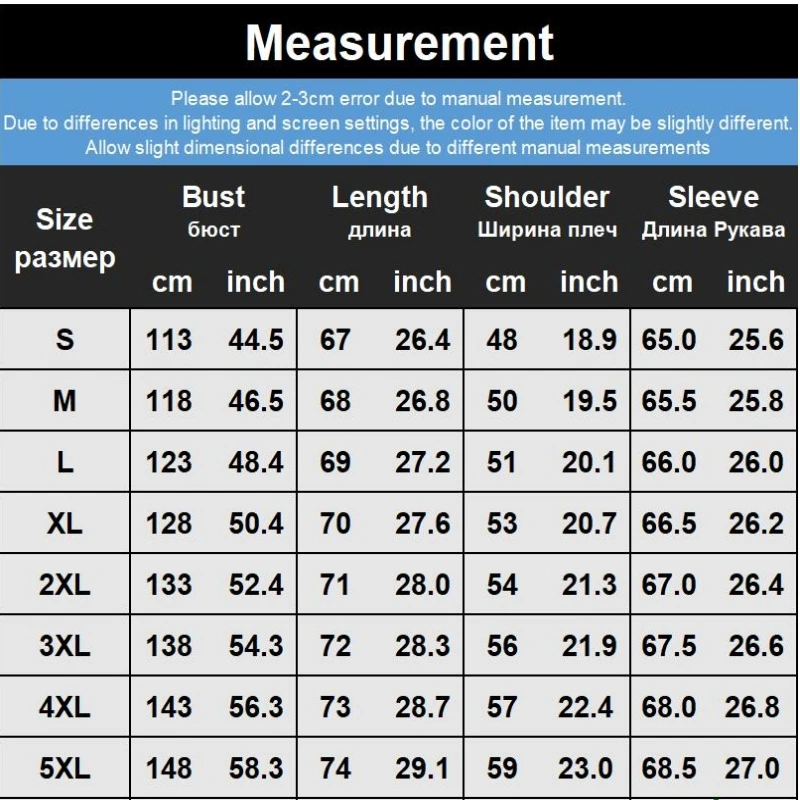 Measurement

Please allow 2-3cm error due to manual measurement.
Due to differences in lighting and screen settings, the color of the item may be slightly different.
Allow slight dimensional differences due to different manual measurements

| Size размер | Bust бюст cm | Bust бюст inch | Length длина cm | Length длина inch | Shoulder Ширина плеч cm | Shoulder Ширина плеч inch | Sleeve Длина Рукава cm | Sleeve Длина Рукава inch |
|---|---|---|---|---|---|---|---|---|
| S | 113 | 44.5 | 67 | 26.4 | 48 | 18.9 | 65.0 | 25.6 |
| M | 118 | 46.5 | 68 | 26.8 | 50 | 19.5 | 65.5 | 25.8 |
| L | 123 | 48.4 | 69 | 27.2 | 51 | 20.1 | 66.0 | 26.0 |
| XL | 128 | 50.4 | 70 | 27.6 | 53 | 20.7 | 66.5 | 26.2 |
| 2XL | 133 | 52.4 | 71 | 28.0 | 54 | 21.3 | 67.0 | 26.4 |
| 3XL | 138 | 54.3 | 72 | 28.3 | 56 | 21.9 | 67.5 | 26.6 |
| 4XL | 143 | 56.3 | 73 | 28.7 | 57 | 22.4 | 68.0 | 26.8 |
| 5XL | 148 | 58.3 | 74 | 29.1 | 59 | 23.0 | 68.5 | 27.0 |